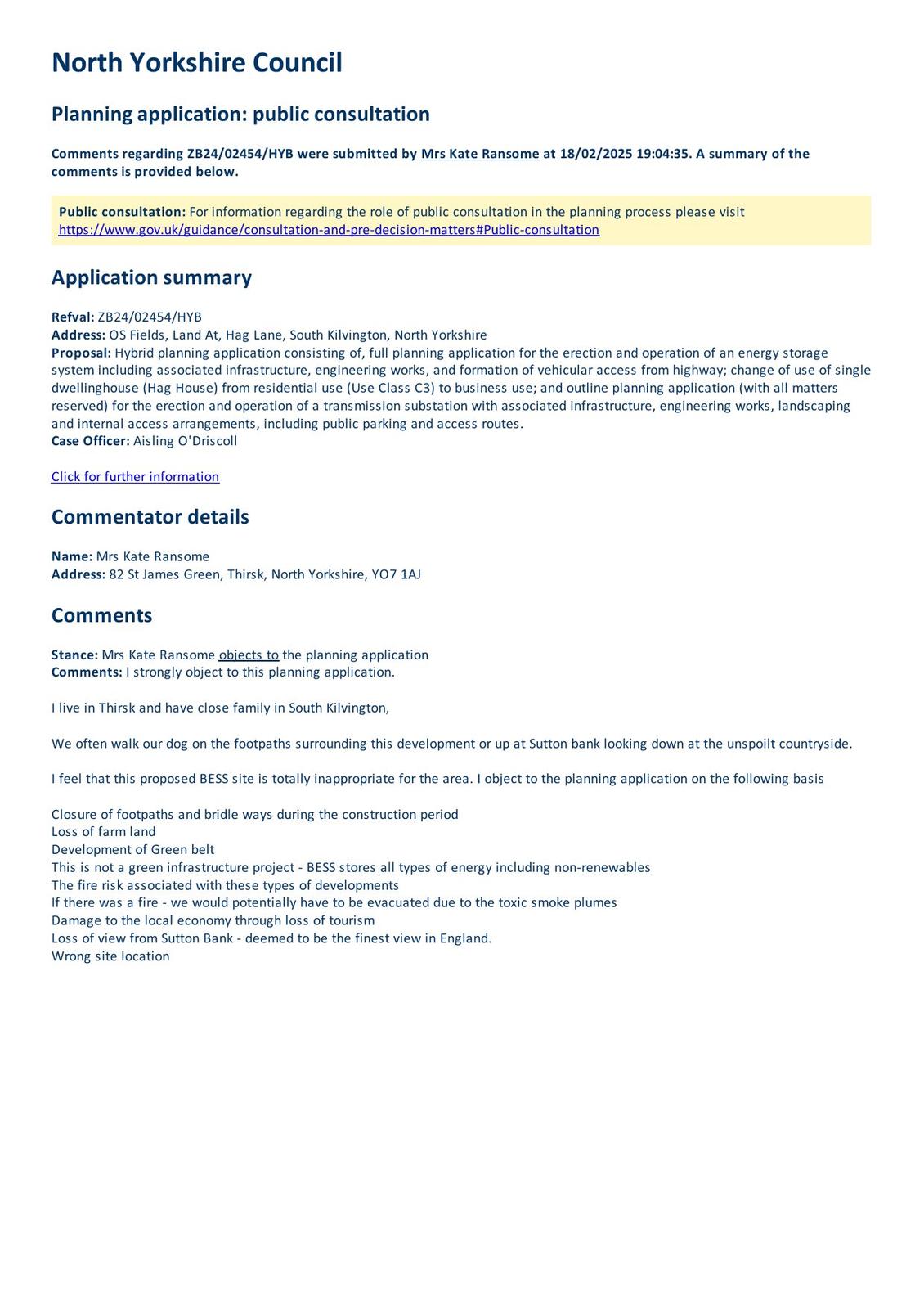 North Yorkshire Council

Planning application: public consultation

Comments regarding ZB24/02454/HYB were submitted by Mrs Kate Ransome at 18/02/2025 19:04:35. A summary of the comments is provided below.

Public consultation: For information regarding the role of public consultation in the planning process please visit https://www.gov.uk/guidance/consultation-and-pre-decision-matters#Public-consultation

Application summary

Refval: ZB24/02454/HYB
Address: OS Fields, Land At, Hag Lane, South Kilvington, North Yorkshire
Proposal: Hybrid planning application consisting of, full planning application for the erection and operation of an energy storage system including associated infrastructure, engineering works, and formation of vehicular access from highway; change of use of single dwellinghouse (Hag House) from residential use (Use Class C3) to business use; and outline planning application (with all matters reserved) for the erection and operation of a transmission substation with associated infrastructure, engineering works, landscaping and internal access arrangements, including public parking and access routes.
Case Officer: Aisling O'Driscoll

Click for further information

Commentator details

Name: Mrs Kate Ransome
Address: 82 St James Green, Thirsk, North Yorkshire, YO7 1AJ

Comments

Stance: Mrs Kate Ransome objects to the planning application
Comments: I strongly object to this planning application.

I live in Thirsk and have close family in South Kilvington,

We often walk our dog on the footpaths surrounding this development or up at Sutton bank looking down at the unspoilt countryside.

I feel that this proposed BESS site is totally inappropriate for the area. I object to the planning application on the following basis

Closure of footpaths and bridle ways during the construction period
Loss of farm land
Development of Green belt
This is not a green infrastructure project - BESS stores all types of energy including non-renewables
The fire risk associated with these types of developments
If there was a fire - we would potentially have to be evacuated due to the toxic smoke plumes
Damage to the local economy through loss of tourism
Loss of view from Sutton Bank - deemed to be the finest view in England.
Wrong site location